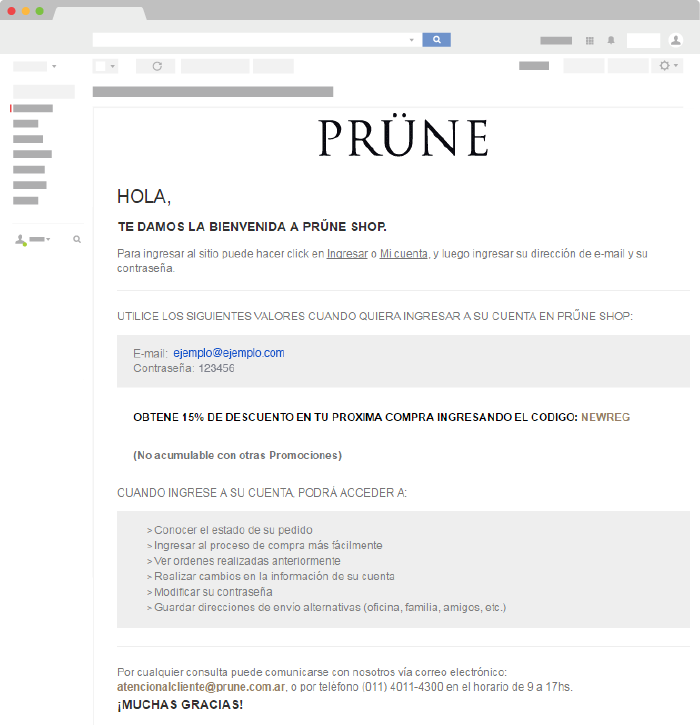 PRÜNE

HOLA,

TE DAMOS LA BIENVENIDA A PRÜNE SHOP.

Para ingresar al sitio puede hacer click en Ingresar o Mi cuenta, y luego ingresar su dirección de e-mail y su contraseña.

UTILICE LOS SIGUIENTES VALORES CUANDO QUIERA INGRESAR A SU CUENTA EN PRÜNE SHOP:

E-mail: ejemplo@ejemplo.com
Contraseña: 123456

OBTENE 15% DE DESCUENTO EN TU PROXIMA COMPRA INGRESANDO EL CODIGO: NEWREG

(No acumulable con otras Promociones)

CUANDO INGRESE A SU CUENTA, PODRÁ ACCEDER A:

> Conocer el estado de su pedido
> Ingresar al proceso de compra más fácilmente
> Ver ordenes realizadas anteriormente
> Realizar cambios en la información de su cuenta
> Modificar su contraseña
> Guardar direcciones de envío alternativas (oficina, familia, amigos, etc.)

Por cualquier consulta puede comunicarse con nosotros vía correo electrónico: atencionalcliente@prune.com.ar, o por teléfono (011) 4011-4300 en el horario de 9 a 17hs.

¡MUCHAS GRACIAS!